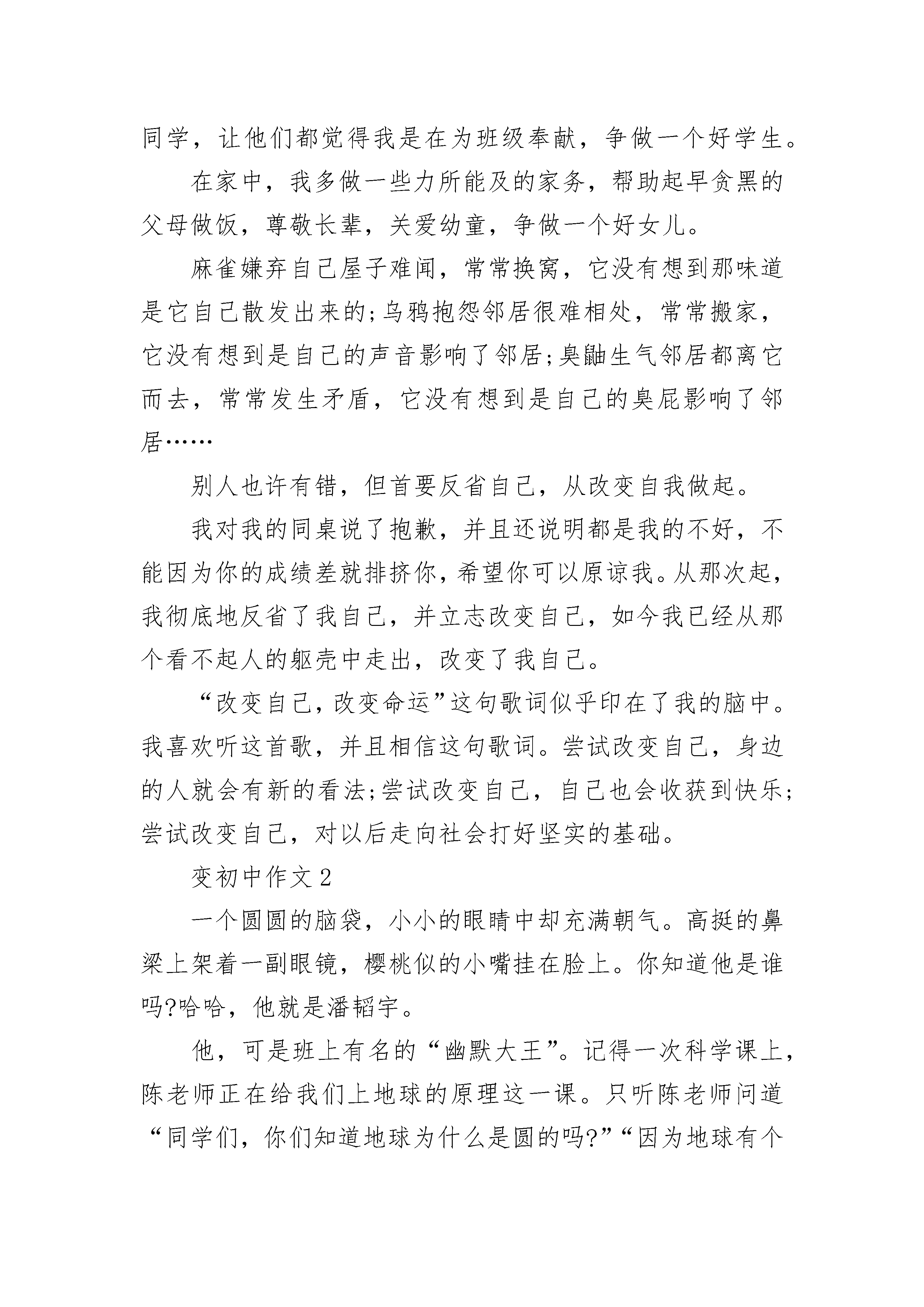 同学，让他们都觉得我是在为班级奉献，争做一个好学生。

在家中，我多做一些力所能及的家务，帮助起早贪黑的父母做饭，尊敬长辈，关爱幼童，争做一个好女儿。

麻雀嫌弃自己屋子难闻，常常换窝，它没有想到那味道是它自己散发出来的;乌鸦抱怨邻居很难相处，常常搬家，它没有想到是自己的声音影响了邻居;臭鼬生气邻居都离它而去，常常发生矛盾，它没有想到是自己的臭屁影响了邻居……

别人也许有错，但首要反省自己，从改变自我做起。

我对我的同桌说了抱歉，并且还说明都是我的不好，不能因为你的成绩差就排挤你，希望你可以原谅我。从那次起，我彻底地反省了我自己，并立志改变自己，如今我已经从那个看不起人的躯壳中走出，改变了我自己。

“改变自己，改变命运”这句歌词似乎印在了我的脑中。我喜欢听这首歌，并且相信这句歌词。尝试改变自己，身边的人就会有新的看法;尝试改变自己，自己也会收获到快乐;尝试改变自己，对以后走向社会打好坚实的基础。

变初中作文2

一个圆圆的脑袋，小小的眼睛中却充满朝气。高挺的鼻梁上架着一副眼镜，樱桃似的小嘴挂在脸上。你知道他是谁吗?哈哈，他就是潘韬宇。

他，可是班上有名的“幽默大王”。记得一次科学课上，陈老师正在给我们上地球的原理这一课。只听陈老师问道“同学们，你们知道地球为什么是圆的吗?”“因为地球有个